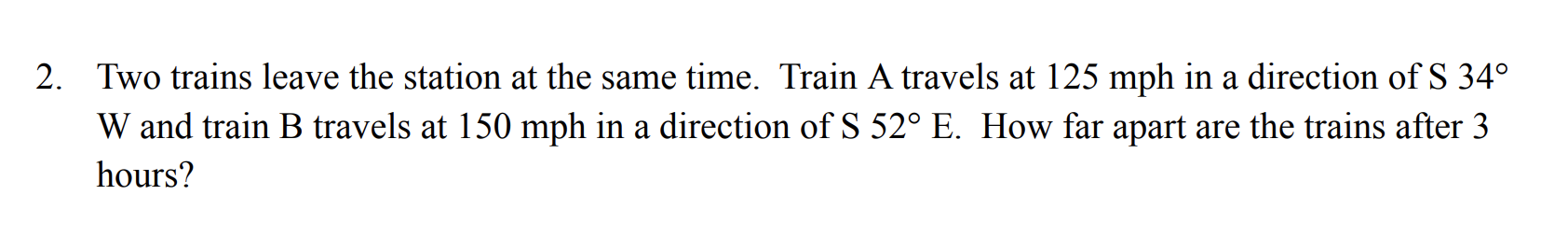 2. Two trains leave the station at the same time. Train A travels at 125 mph in a direction of S 34° W and train B travels at 150 mph in a direction of S 52° E. How far apart are the trains after 3 hours?